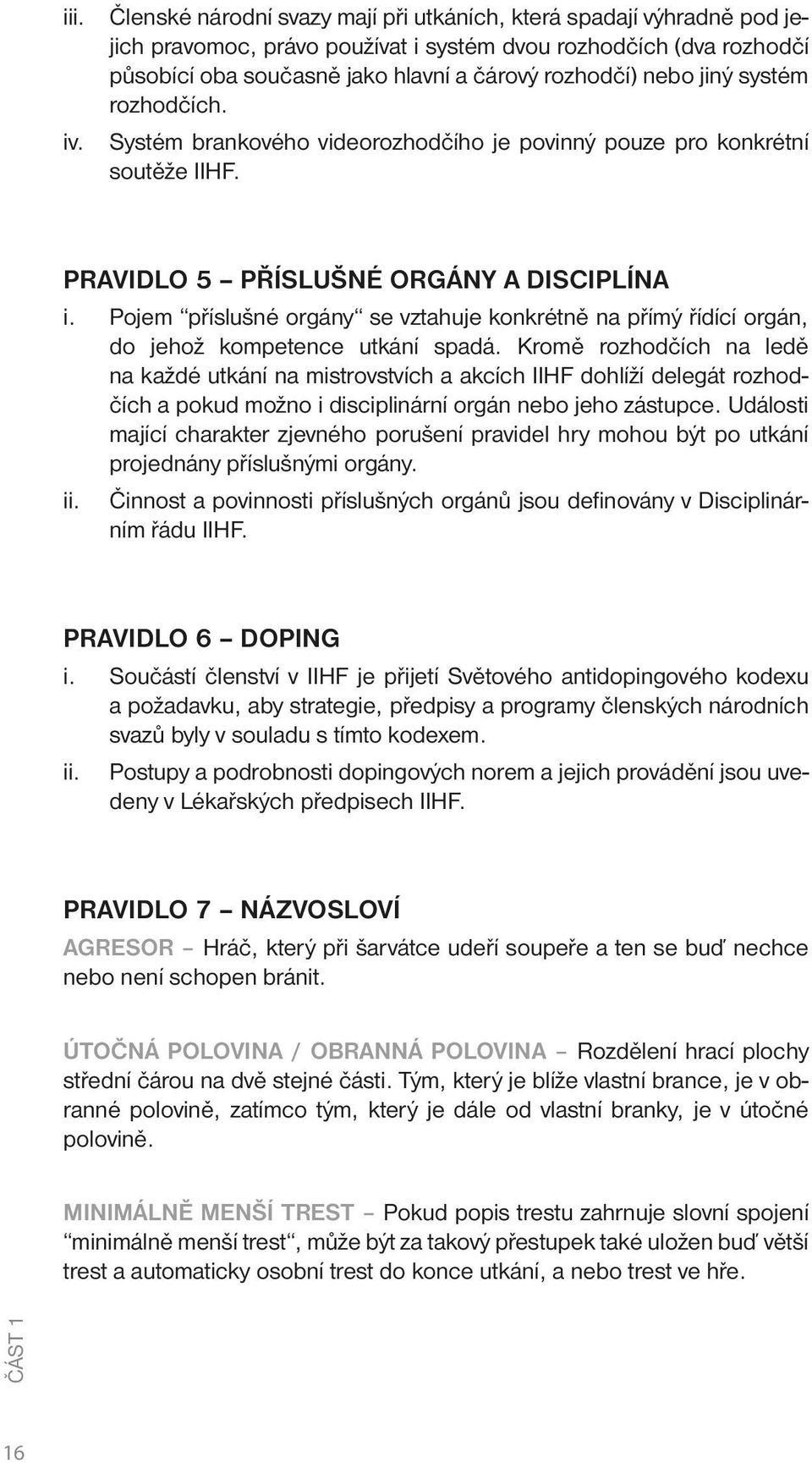 iii. Členské národní svazy mají při utkáních, která spadají výhradně pod jejich pravomoc, právo používat i systém dvou rozhodčích (dva rozhodčí působící oba současně jako hlavní a čárový rozhodčí) nebo jiný systém rozhodčích.

iv. Systém brankového videorozhodčího je povinný pouze pro konkrétní soutěže IIHF.

PRAVIDLO 5 – PŘÍSLUŠNÉ ORGÁNY A DISCIPLÍNA

i. Pojem “příslušné orgány“ se vztahuje konkrétně na přímý řídící orgán, do jehož kompetence utkání spadá. Kromě rozhodčích na ledě na každé utkání na mistrovstvích a akcích IIHF dohlíží delegát rozhodčích a pokud možno i disciplinární orgán nebo jeho zástupce. Události mající charakter zjevného porušení pravidel hry mohou být po utkání projednány příslušnými orgány.

ii. Činnost a povinnosti příslušných orgánů jsou definovány v Disciplinárním řádu IIHF.

PRAVIDLO 6 – DOPING

i. Součástí členství v IIHF je přijetí Světového antidopingového kodexu a požadavku, aby strategie, předpisy a programy členských národních svazů byly v souladu s tímto kodexem.

ii. Postupy a podrobnosti dopingových norem a jejich provádění jsou uvedeny v Lékařských předpisech IIHF.

PRAVIDLO 7 – NÁZVOSLOVÍ

AGRESOR – Hráč, který při šarvátce udeří soupeře a ten se buď nechce nebo není schopen bránit.

ÚTOČNÁ POLOVINA / OBRANNÁ POLOVINA – Rozdělení hrací plochy střední čárou na dvě stejné části. Tým, který je blíže vlastní brance, je v obranné polovině, zatímco tým, který je dále od vlastní branky, je v útočné polovině.

MINIMÁLNĚ MENŠÍ TREST – Pokud popis trestu zahrnuje slovní spojení “minimálně menší trest“, může být za takový přestupek také uložen buď větší trest a automaticky osobní trest do konce utkání, a nebo trest ve hře.

ČÁST 1

16